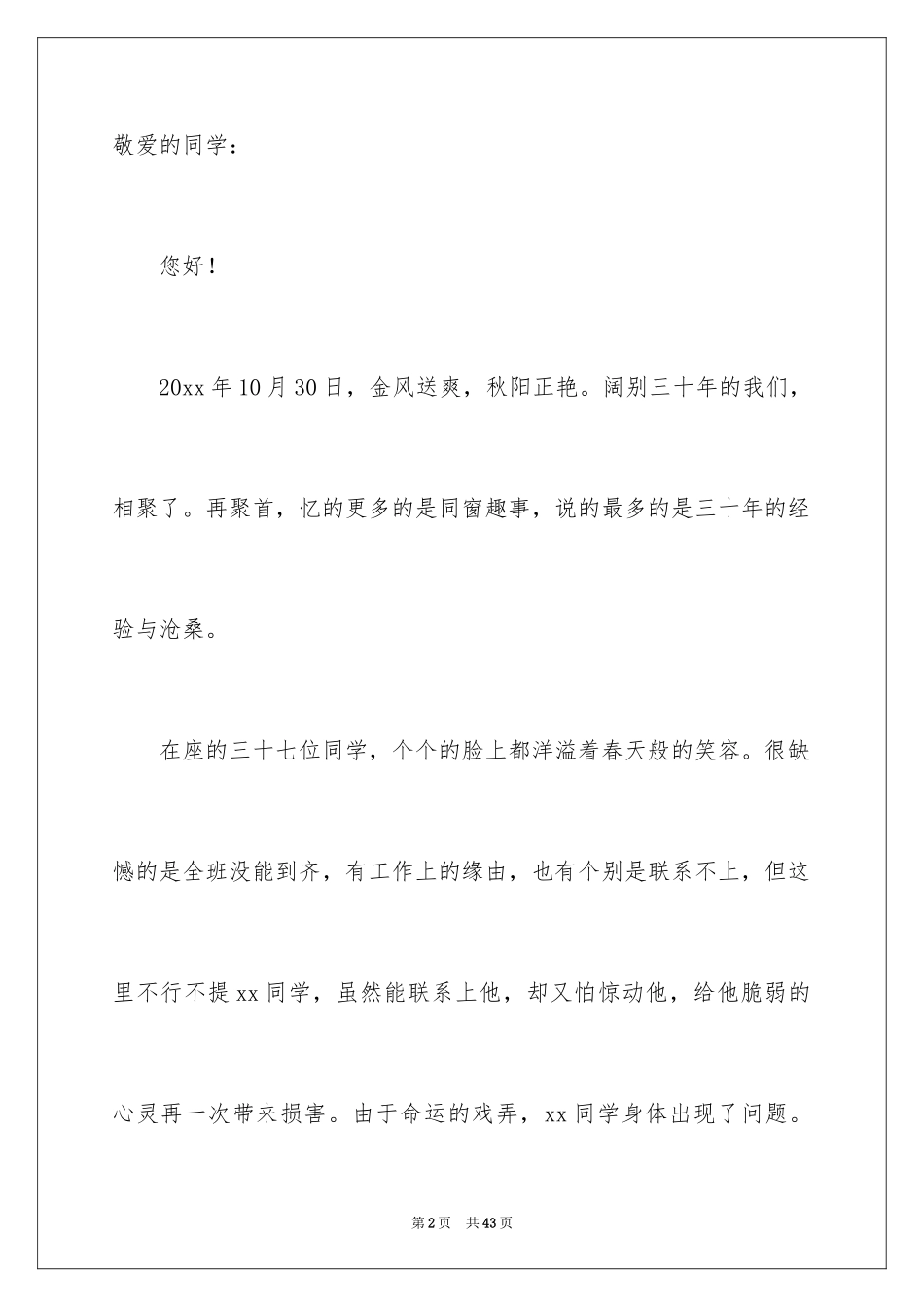 敬爱的同学：

您好！

20xx 年 10 月 30 日，金风送爽，秋阳正艳。阔别三十年的我们，相聚了。再聚首，忆的更多的是同窗趣事，说的最多的是三十年的经验与沧桑。

在座的三十七位同学，个个的脸上都洋溢着春天般的笑容。很缺憾的是全班没能到齐，有工作上的缘由，也有个别是联系不上，但这里不行不提 xx 同学，虽然能联系上他，却又怕惊动他，给他脆弱的心灵再一次带来损害。由于命运的戏弄，xx 同学身体出现了问题。

第 2 页　共 43 页